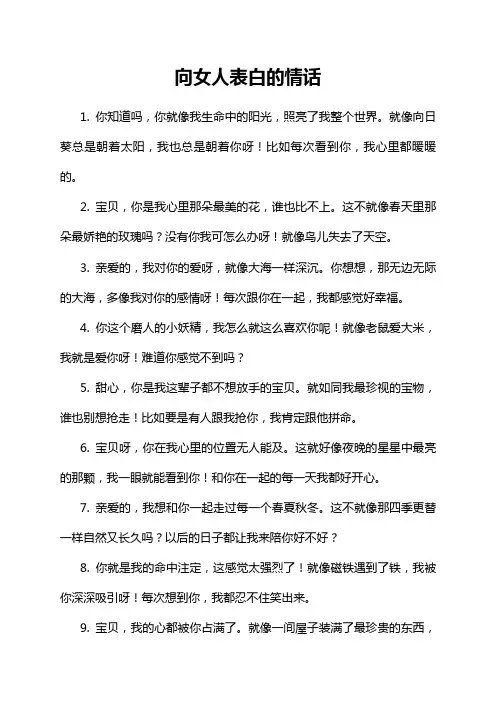 向女人表白的情话

1. 你知道吗，你就像我生命中的阳光，照亮了我整个世界。就像向日葵总是朝着太阳，我也总是朝着你呀！比如每次看到你，我心里都暖暖的。

2. 宝贝，你是我心里那朵最美的花，谁也比不上。这不就像春天里那朵最娇艳的玫瑰吗？没有你我可怎么办呀！就像鸟儿失去了天空。

3. 亲爱的，我对你的爱呀，就像大海一样深沉。你想想，那无边无际的大海，多像我对你的感情呀！每次跟你在一起，我都感觉好幸福。

4. 你这个磨人的小妖精，我怎么就这么喜欢你呢！就像老鼠爱大米，我就是爱你呀！难道你感觉不到吗？

5. 甜心，你是我这辈子都不想放手的宝贝。就如同我最珍视的宝物，谁也别想抢走！比如要是有人跟我抢你，我肯定跟他拼命。

6. 宝贝呀，你在我心里的位置无人能及。这就好像夜晚的星星中最亮的那颗，我一眼就能看到你！和你在一起的每一天我都好开心。

7. 亲爱的，我想和你一起走过每一个春夏秋冬。这不就像那四季更替一样自然又长久吗？以后的日子都让我来陪你好不好？

8. 你就是我的命中注定，这感觉太强烈了！就像磁铁遇到了铁，我被你深深吸引呀！每次想到你，我都忍不住笑出来。

9. 宝贝，我的心都被你占满了。就像一间屋子装满了最珍贵的东西，